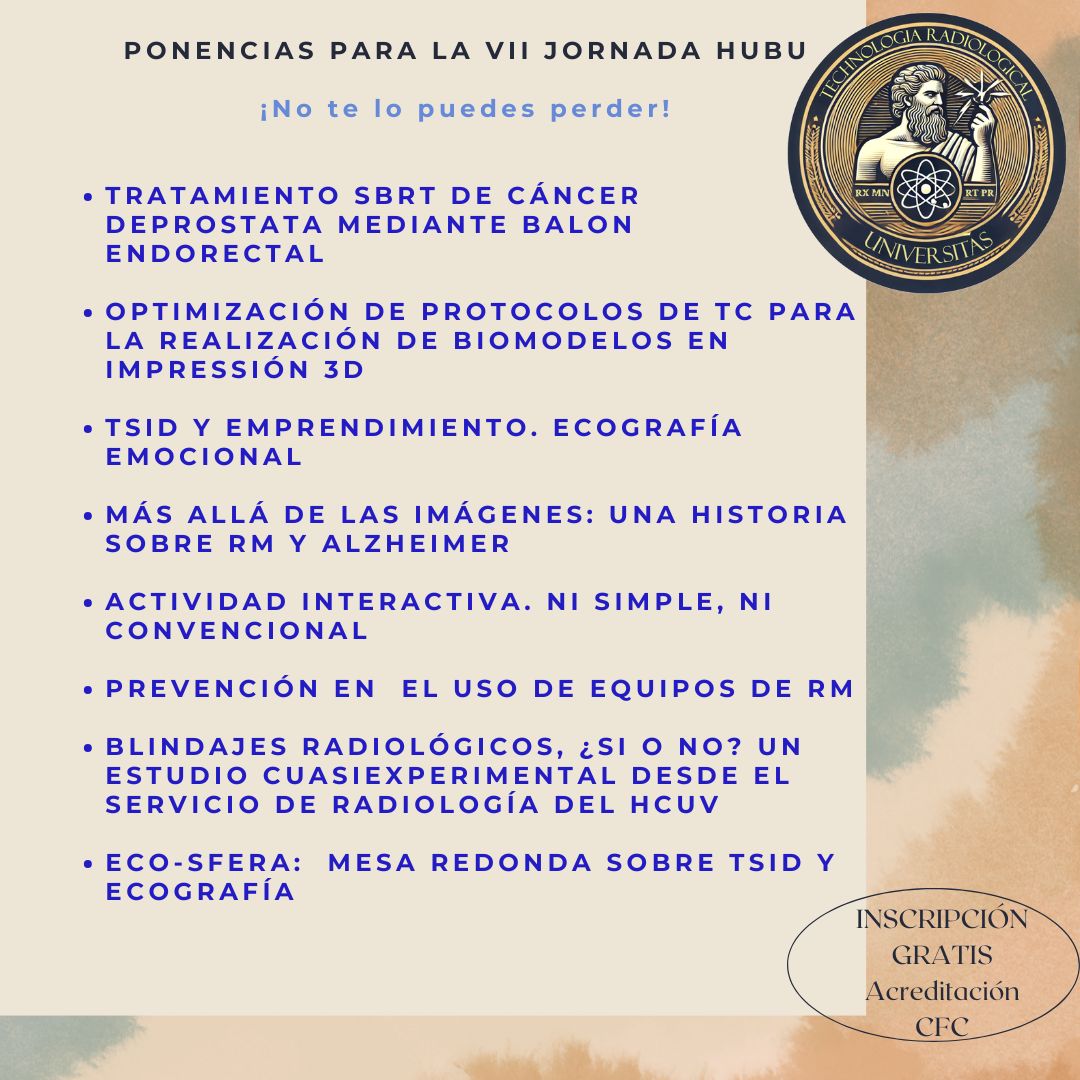 PONENCIAS PARA LA VII JORNADA HUBU

¡No te lo puedes perder!

TECHNOLOGIA RADIOLOGICAL
RX MN
RT PR
UNIVERSITAS

• TRATAMIENTO SBRT DE CÁNCER DEPROSTATA MEDIANTE BALON ENDORECTAL

• OPTIMIZACIÓN DE PROTOCOLOS DE TC PARA LA REALIZACIÓN DE BIOMODELOS EN IMPRESSIÓN 3D

• TSID Y EMPRENDIMIENTO. ECOGRAFÍA EMOCIONAL

• MÁS ALLÁ DE LAS IMÁGENES: UNA HISTORIA SOBRE RM Y ALZHEIMER

• ACTIVIDAD INTERACTIVA. NI SIMPLE, NI CONVENCIONAL

• PREVENCIÓN EN EL USO DE EQUIPOS DE RM

• BLINDAJES RADIOLÓGICOS, ¿SI O NO? UN ESTUDIO CUASIEXPERIMENTAL DESDE EL SERVICIO DE RADIOLOGÍA DEL HCUV

• ECO-SFERA: MESA REDONDA SOBRE TSID Y ECOGRAFÍA

INSCRIPCIÓN GRATIS
Acreditación CFC